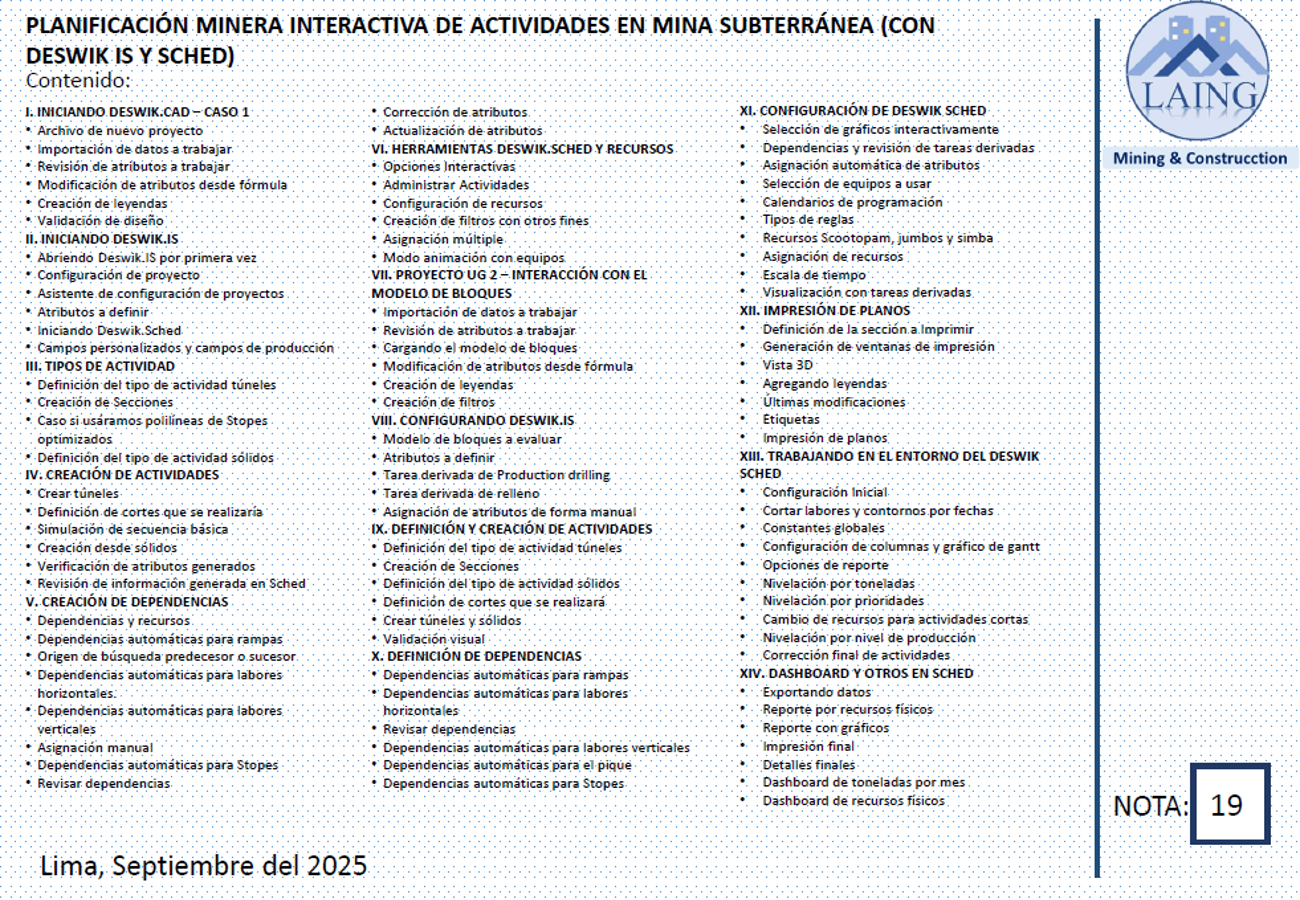 PLANIFICACIÓN MINERA INTERACTIVA DE ACTIVIDADES EN MINA SUBTERRÁNEA (CON DESWIK IS Y SCHED)

Contenido:

I. INICIANDO DESWIK.CAD – CASO 1
• Archivo de nuevo proyecto
• Importación de datos a trabajar
• Revisión de atributos a trabajar
• Modificación de atributos desde fórmula
• Creación de leyendas
• Validación de diseño
II. INICIANDO DESWIK.IS
• Abriendo Deswik.IS por primera vez
• Configuración de proyecto
• Asistente de configuración de proyectos
• Atributos a definir
• Iniciando Deswik.Sched
• Campos personalizados y campos de producción
III. TIPOS DE ACTIVIDAD
• Definición del tipo de actividad túneles
• Creación de Secciones
• Caso si usáramos polilíneas de Stopes optimizados
• Definición del tipo de actividad sólidos
IV. CREACIÓN DE ACTIVIDADES
• Crear túneles
• Definición de cortes que se realizaría
• Simulación de secuencia básica
• Creación desde sólidos
• Verificación de atributos generados
• Revisión de información generada en Sched
V. CREACIÓN DE DEPENDENCIAS
• Dependencias y recursos
• Dependencias automáticas para rampas
• Origen de búsqueda predecesor o sucesor
• Dependencias automáticas para labores horizontales.
• Dependencias automáticas para labores verticales
• Asignación manual
• Dependencias automáticas para Stopes
• Revisar dependencias

• Corrección de atributos
• Actualización de atributos
VI. HERRAMIENTAS DESWIK.SCHED Y RECURSOS
• Opciones Interactivas
• Administrar Actividades
• Configuración de recursos
• Creación de filtros con otros fines
• Asignación múltiple
• Modo animación con equipos
VII. PROYECTO UG 2 – INTERACCIÓN CON EL MODELO DE BLOQUES
• Importación de datos a trabajar
• Revisión de atributos a trabajar
• Cargando el modelo de bloques
• Modificación de atributos desde fórmula
• Creación de leyendas
• Creación de filtros
VIII. CONFIGURANDO DESWIK.IS
• Modelo de bloques a evaluar
• Atributos a definir
• Tarea derivada de Production drilling
• Tarea derivada de relleno
• Asignación de atributos de forma manual
IX. DEFINICIÓN Y CREACIÓN DE ACTIVIDADES
• Definición del tipo de actividad túneles
• Creación de Secciones
• Definición del tipo de actividad sólidos
• Definición de cortes que se realizará
• Crear túneles y sólidos
• Validación visual
X. DEFINICIÓN DE DEPENDENCIAS
• Dependencias automáticas para rampas
• Dependencias automáticas para labores horizontales
• Revisar dependencias
• Dependencias automáticas para labores verticales
• Dependencias automáticas para el pique
• Dependencias automáticas para Stopes

XI. CONFIGURACIÓN DE DESWIK SCHED
• Selección de gráficos interactivamente
• Dependencias y revisión de tareas derivadas
• Asignación automática de atributos
• Selección de equipos a usar
• Calendarios de programación
• Tipos de reglas
• Recursos Scootopam, jumbos y simba
• Asignación de recursos
• Escala de tiempo
• Visualización con tareas derivadas
XII. IMPRESIÓN DE PLANOS
• Definición de la sección a Imprimir
• Generación de ventanas de impresión
• Vista 3D
• Agregando leyendas
• Últimas modificaciones
• Etiquetas
• Impresión de planos
XIII. TRABAJANDO EN EL ENTORNO DEL DESWIK SCHED
• Configuración Inicial
• Cortar labores y contornos por fechas
• Constantes globales
• Configuración de columnas y gráfico de gantt
• Opciones de reporte
• Nivelación por toneladas
• Nivelación por prioridades
• Cambio de recursos para actividades cortas
• Nivelación por nivel de producción
• Corrección final de actividades
XIV. DASHBOARD Y OTROS EN SCHED
• Exportando datos
• Reporte por recursos físicos
• Reporte con gráficos
• Impresión final
• Detalles finales
• Dashboard de toneladas por mes
• Dashboard de recursos físicos

LAING
Mining & Construcction

NOTA: 19

Lima, Septiembre del 2025